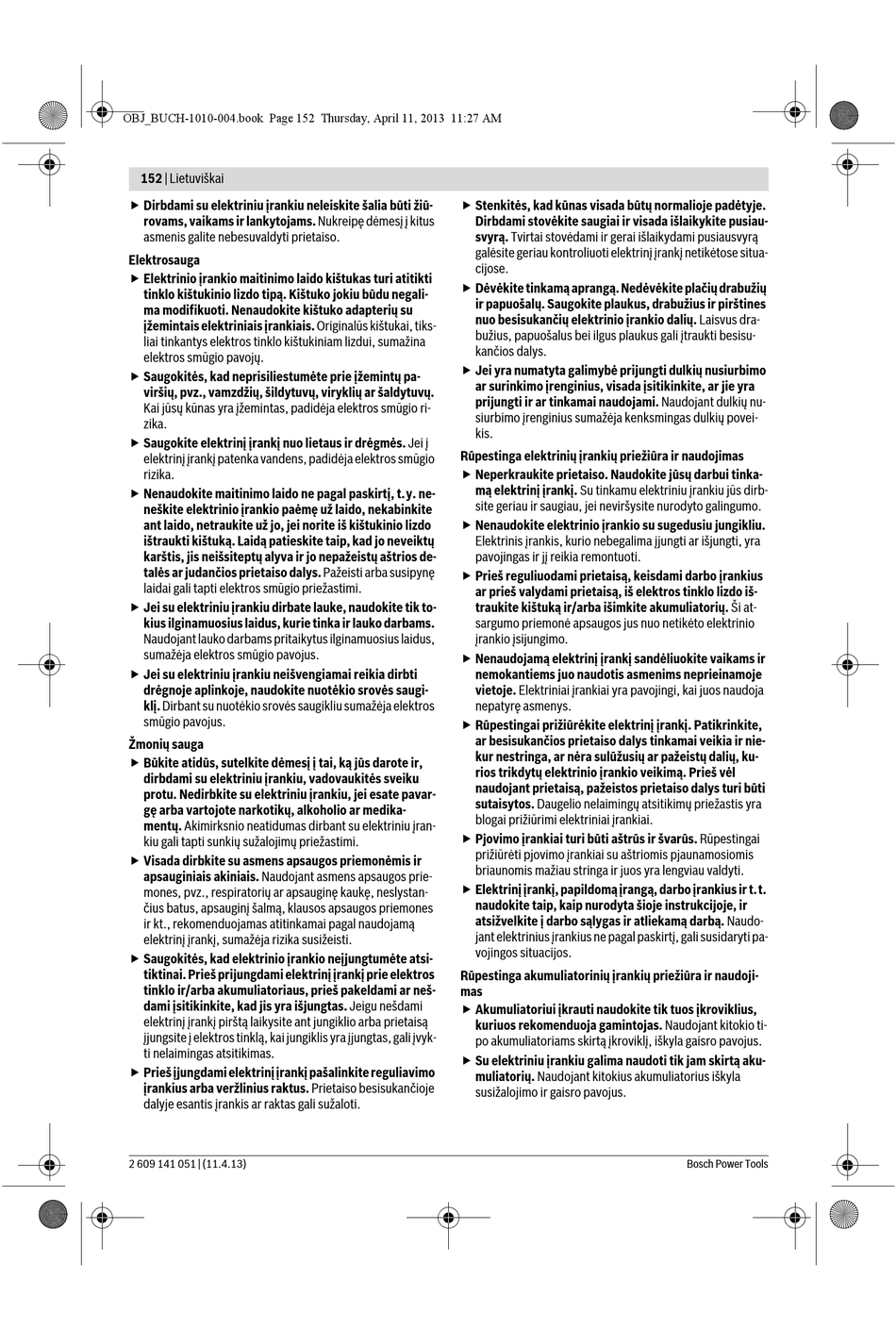 OBJ_BUCH-1010-004.book Page 152 Thursday, April 11, 2013 11:27 AM

152 | Lietuviškai

▶ Dirbdami su elektriniu įrankiu neleiskite šalia būti žiūrovams, vaikams ir lankytojams. Nukreipę dėmesį į kitus asmenis galite nebesuvaldyti prietaiso.

Elektrosauga

▶ Elektrinio įrankio maitinimo laido kištukas turi atitikti tinklo kištukinio lizdo tipą. Kištuko jokiu būdu negalima modifikuoti. Nenaudokite kištuko adapterių su įžemintais elektriniais įrankiais. Originalūs kištukai, tiksliai tinkantys elektros tinklo kištukiniam lizdui, sumažina elektros smūgio pavojų.

▶ Saugokitės, kad neprisiliestumėte prie įžemintų paviršių, pvz., vamzdžių, šildytuvų, viryklių ar šaldytuvų. Kai jūsų kūnas yra įžemintas, padidėja elektros smūgio rizika.

▶ Saugokite elektrinį įrankį nuo lietaus ir drėgmės. Jei į elektrinį įrankį patenka vandens, padidėja elektros smūgio rizika.

▶ Nenaudokite maitinimo laido ne pagal paskirtį, t. y. neneškite elektrinio įrankio paėmę už laido, nekabinkite ant laido, netraukite už jo, jei norite iš kištukinio lizdo ištraukti kištuką. Laidą patieskite taip, kad jo neveiktų karštis, jis neišsiteptų alyva ir jo nepažeistų aštrios detalės ar judančios prietaiso dalys. Pažeisti arba susipynę laidai gali tapti elektros smūgio priežastimi.

▶ Jei su elektriniu įrankiu dirbate lauke, naudokite tik tokius ilginamuosius laidus, kurie tinka ir lauko darbams. Naudojant lauko darbams pritaikytus ilginamuosius laidus, sumažėja elektros smūgio pavojus.

▶ Jei su elektriniu įrankiu neišvengiamai reikia dirbti drėgnoje aplinkoje, naudokite nuotėkio srovės saugiklį. Dirbant su nuotėkio srovės saugikliu sumažėja elektros smūgio pavojus.

Žmonių sauga

▶ Būkite atidūs, sutelkite dėmesį į tai, ką jūs darote ir, dirbdami su elektriniu įrankiu, vadovaukitės sveiku protu. Nedirbkite su elektriniu įrankiu, jei esate pavargę arba vartojote narkotikų, alkoholio ar medikamentų. Akimirksnio neatidumas dirbant su elektriniu įrankiu gali tapti sunkių sužalojimų priežastimi.

▶ Visada dirbkite su asmens apsaugos priemonėmis ir apsauginiais akiniais. Naudojant asmens apsaugos priemones, pvz., respiratorių ar apsauginę kaukę, neslystančius batus, apsauginį šalmą, klausos apsaugos priemones ir kt., rekomenduojamas atitinkamai pagal naudojamą elektrinį įrankį, sumažėja rizika susižeisti.

▶ Saugokitės, kad elektrinio įrankio neįjungtumėte atsitiktinai. Prieš prijungdami elektrinį įrankį prie elektros tinklo ir/arba akumuliatoriaus, prieš pakeldami ar nešdami įsitikinkite, kad jis yra išjungtas. Jeigu nešdami elektrinį įrankį pirštą laikysite ant jungiklio arba prietaisą įjungsite į elektros tinklą, kai jungiklis yra įjungtas, gali įvykti nelaimingas atsitikimas.

▶ Prieš įjungdami elektrinį įrankį pašalinkite reguliavimo įrankius arba veržlinius raktus. Prietaiso besisukančioje dalyje esantis įrankis ar raktas gali sužaloti.

▶ Stenkitės, kad kūnas visada būtų normalioje padėtyje. Dirbdami stovėkite saugiai ir visada išlaikykite pusiausvyrą. Tvirtai stovėdami ir gerai išlaikydami pusiausvyrą galėsite geriau kontroliuoti elektrinį įrankį netikėtose situacijose.

▶ Dėvėkite tinkamą aprangą. Nedėvėkite plačių drabužių ir papuošalų. Saugokite plaukus, drabužius ir pirštines nuo besisukančių elektrinio įrankio dalių. Laisvus drabužius, papuošalus bei ilgus plaukus gali įtraukti besisukančios dalys.

▶ Jei yra numatyta galimybė prijungti dulkių nusiurbimo ar surinkimo įrenginius, visada įsitikinkite, ar jie yra prijungti ir ar tinkamai naudojami. Naudojant dulkių nusiurbimo įrenginius sumažėja kenksmingas dulkių poveikis.

Rūpestinga elektrinių įrankių priežiūra ir naudojimas

▶ Neperkraukite prietaiso. Naudokite jūsų darbui tinkamą elektrinį įrankį. Su tinkamu elektriniu įrankiu jūs dirbsite geriau ir saugiau, jei neviršysite nurodyto galingumo.

▶ Nenaudokite elektrinio įrankio su sugedusiu jungikliu. Elektrinis įrankis, kurio nebegalima įjungti ar išjungti, yra pavojingas ir jį reikia remontuoti.

▶ Prieš reguliuodami prietaisą, keisdami darbo įrankius ar prieš valydami prietaisą, iš elektros tinklo lizdo ištraukite kištuką ir/arba išimkite akumuliatorių. Ši atsargumo priemonė apsaugos jus nuo netikėto elektrinio įrankio įsijungimo.

▶ Nenaudojamą elektrinį įrankį sandėliuokite vaikams ir nemokantiems juo naudotis asmenims neprieinamoje vietoje. Elektriniai įrankiai yra pavojingi, kai juos naudoja nepatyrę asmenys.

▶ Rūpestingai prižiūrėkite elektrinį įrankį. Patikrinkite, ar besisukančios prietaiso dalys tinkamai veikia ir niekur nestringa, ar nėra sulūžusių ar pažeistų dalių, kurios trikdytų elektrinio įrankio veikimą. Prieš vėl naudojant prietaisą, pažeistos prietaiso dalys turi būti sutaisytos. Daugelio nelaimingų atsitikimų priežastis yra blogai prižiūrimi elektriniai įrankiai.

▶ Pjovimo įrankiai turi būti aštrūs ir švarūs. Rūpestingai prižiūrėti pjovimo įrankiai su aštriomis pjaunamosiomis briaunomis mažiau stringa ir juos yra lengviau valdyti.

▶ Elektrinį įrankį, papildomą įrangą, darbo įrankius ir t. t. naudokite taip, kaip nurodyta šioje instrukcijoje, ir atsižvelkite į darbo sąlygas ir atliekamą darbą. Naudojant elektrinius įrankius ne pagal paskirtį, gali susidaryti pavojingos situacijos.

Rūpestinga akumuliatorinių įrankių priežiūra ir naudojimas

▶ Akumuliatoriui įkrauti naudokite tik tuos įkroviklius, kuriuos rekomenduoja gamintojas. Naudojant kitokio tipo akumuliatoriams skirtą įkroviklį, iškyla gaisro pavojus.

▶ Su elektriniu įrankiu galima naudoti tik jam skirtą akumuliatorių. Naudojant kitokius akumuliatorius iškyla susižalojimo ir gaisro pavojus.

2 609 141 051 | (11.4.13)

Bosch Power Tools